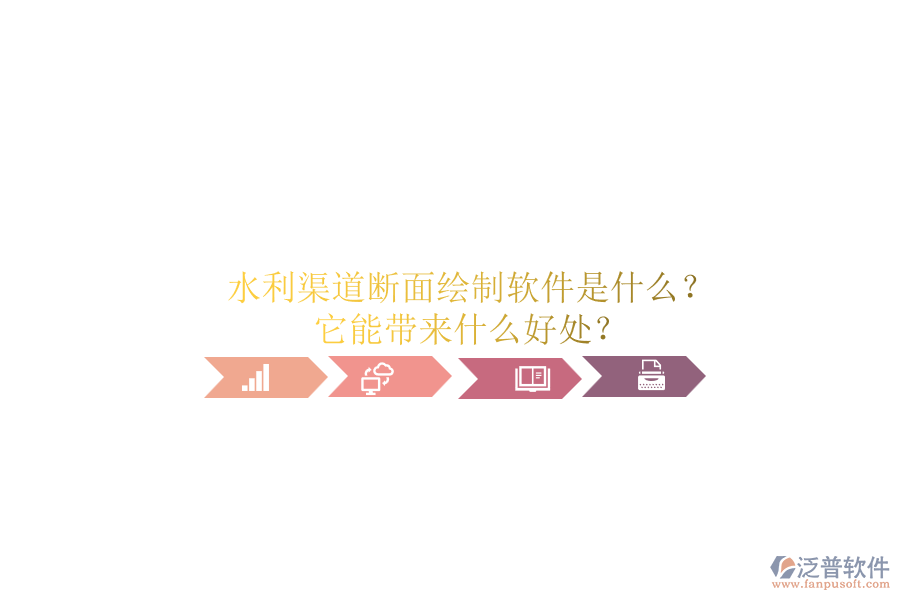 水利渠道断面绘制软件是什么？
它能带来什么好处？

泛普软件
www.fanpusoft.com